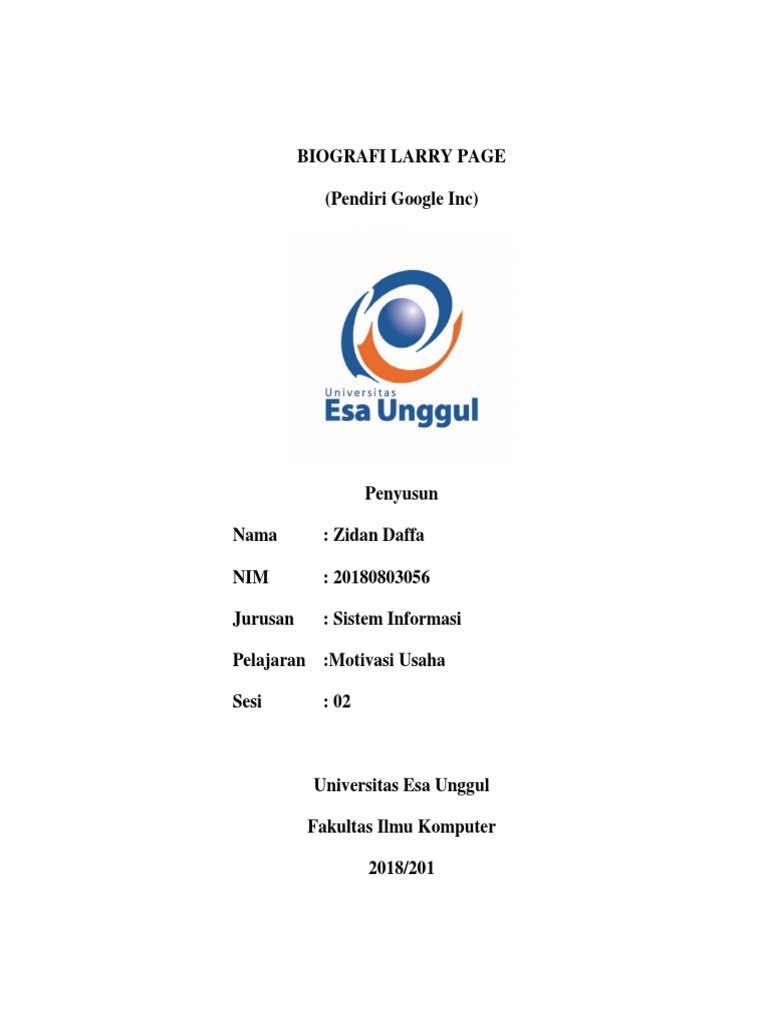 BIOGRAFI LARRY PAGE

(Pendiri Google Inc)

Universitas
Esa Unggul

Penyusun

Nama : Zidan Daffa

NIM : 20180803056

Jurusan : Sistem Informasi

Pelajaran :Motivasi Usaha

Sesi : 02

Universitas Esa Unggul

Fakultas Ilmu Komputer

2018/201